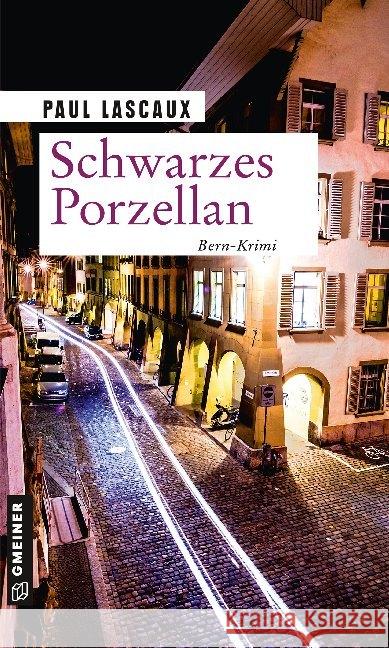 PAUL LASCAUX

Schwarzes Porzellan

Bern-Krimi

GMEINER